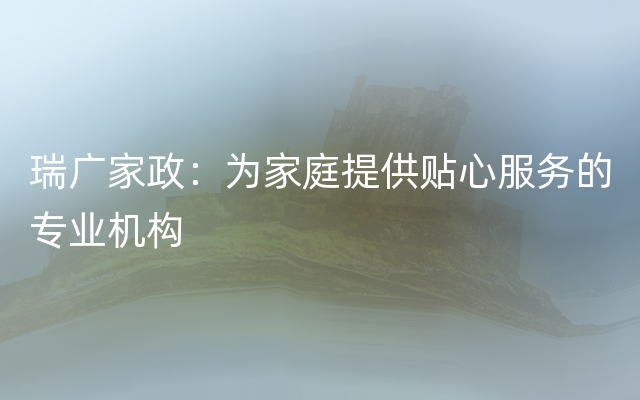 瑞广家政：为家庭提供贴心服务的专业机构